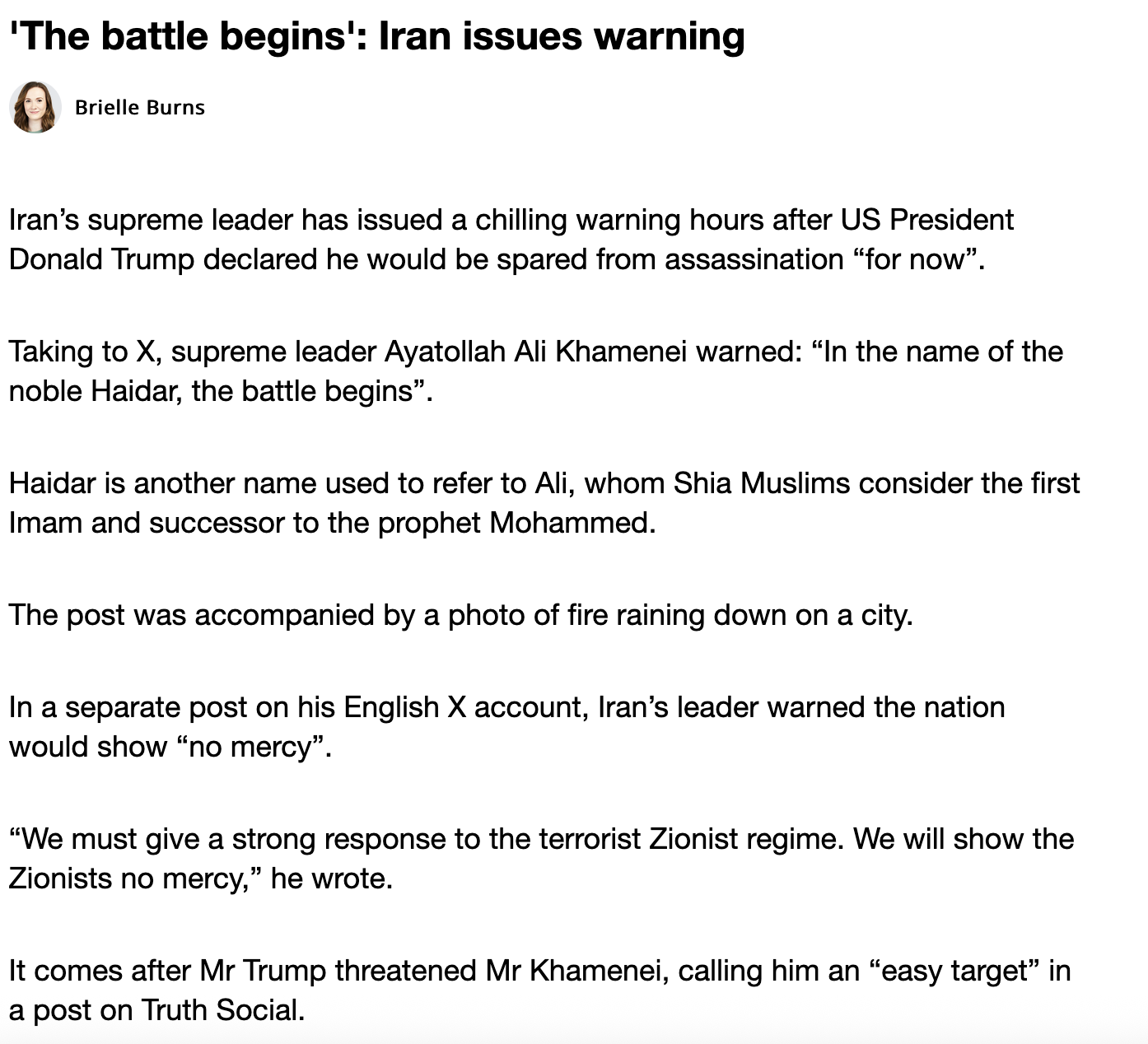 'The battle begins': Iran issues warning

Brielle Burns

Iran’s supreme leader has issued a chilling warning hours after US President Donald Trump declared he would be spared from assassination “for now”.

Taking to X, supreme leader Ayatollah Ali Khamenei warned: “In the name of the noble Haidar, the battle begins”.

Haidar is another name used to refer to Ali, whom Shia Muslims consider the first Imam and successor to the prophet Mohammed.

The post was accompanied by a photo of fire raining down on a city.

In a separate post on his English X account, Iran’s leader warned the nation would show “no mercy”.

“We must give a strong response to the terrorist Zionist regime. We will show the Zionists no mercy,” he wrote.

It comes after Mr Trump threatened Mr Khamenei, calling him an “easy target” in a post on Truth Social.